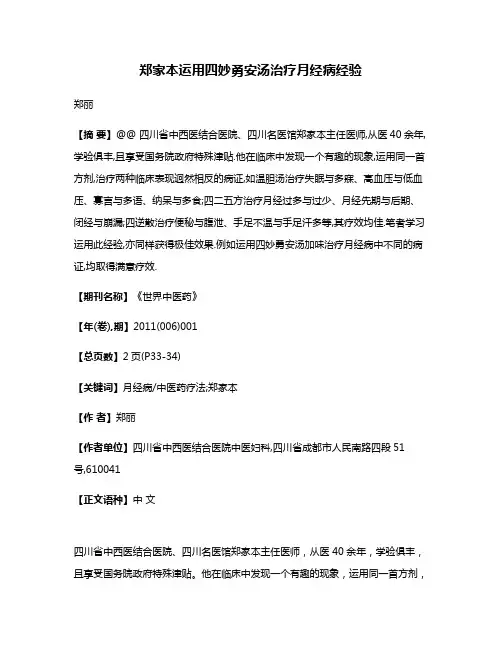 郑家本运用四妙勇安汤治疗月经病经验

郑丽

【摘 要】@@ 四川省中西医结合医院、四川名医馆郑家本主任医师,从医 40 余年,学验俱丰,且享受国务院政府特殊津贴.他在临床中发现一个有趣的现象,运用同一首方剂,治疗两种临床表现迥然相反的病证,如温胆汤治疗失眠与多寐、高血压与低血压、寡言与多语、纳呆与多食;四二五方治疗月经过多与过少、月经先期与后期、闭经与崩漏;四逆散治疗便秘与腹泄、手足不温与手足汗多等,其疗效均佳.笔者学习运用此经验,亦同样获得极佳效果.例如运用四妙勇安汤加味治疗月经病中不同的病证,均取得满意疗效.

【期刊名称】《世界中医药》

【年(卷),期】2011(006)001

【总页数】2 页(P33-34)

【关键词】月经病/中医药疗法;郑家本

【作 者】郑丽

【作者单位】四川省中西医结合医院中医妇科,四川省成都市人民南路四段 51 号,610041

【正文语种】中 文

四川省中西医结合医院、四川名医馆郑家本主任医师，从医 40 余年，学验俱丰，且享受国务院政府特殊津贴。他在临床中发现一个有趣的现象，运用同一首方剂，